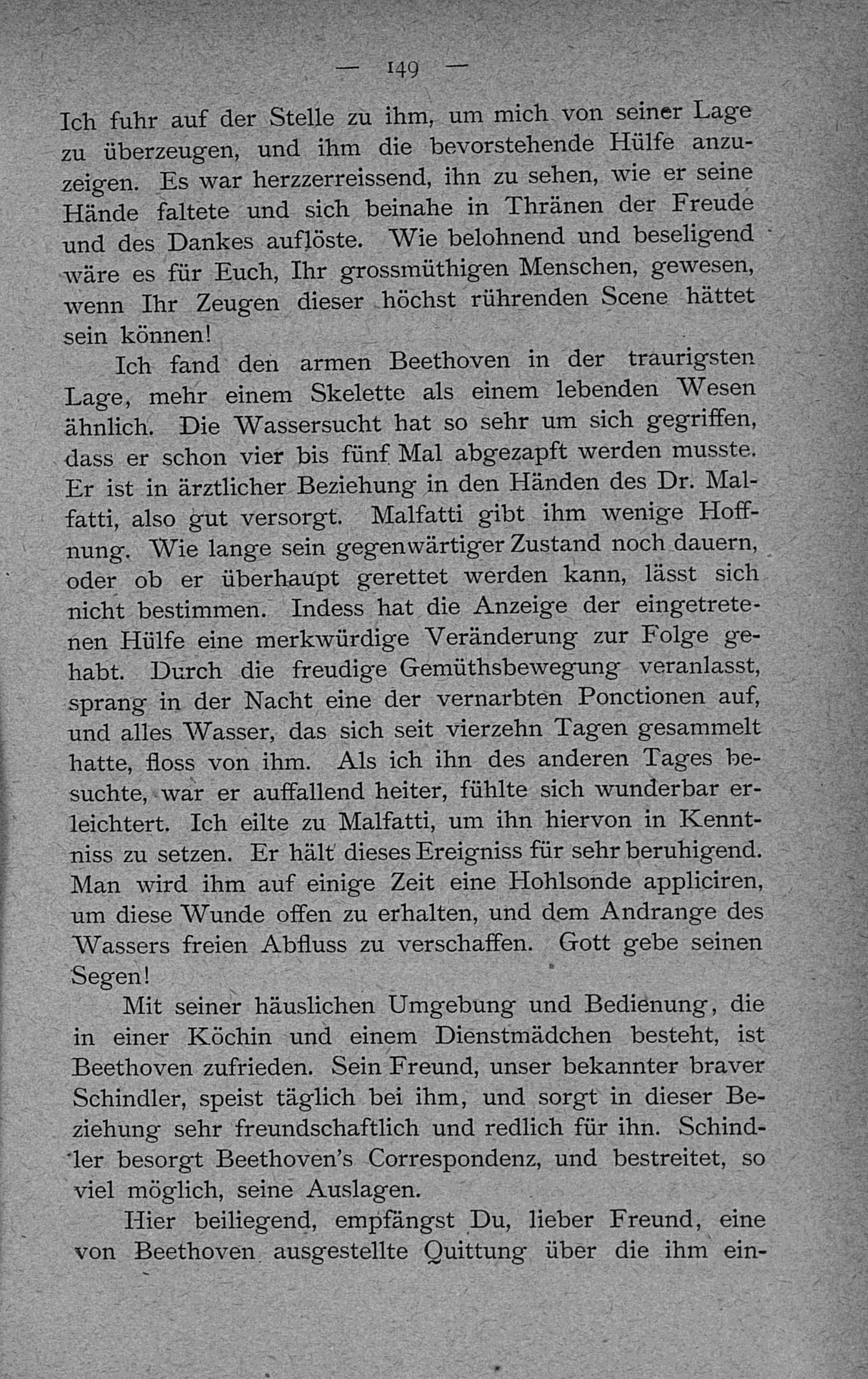 — 149 —

Ich fuhr auf der Stelle zu ihm, um mich von seiner Lage zu überzeugen, und ihm die bevorstehende Hülfe anzuzeigen. Es war herzzerreissend, ihn zu sehen, wie er seine Hände faltete und sich beinahe in Thränen der Freude und des Dankes auflöste. Wie belohnend und beseligend wäre es für Euch, Ihr grossmüthigen Menschen, gewesen, wenn Ihr Zeugen dieser höchst rührenden Scene hättet sein können!

Ich fand den armen Beethoven in der traurigsten Lage, mehr einem Skelette als einem lebenden Wesen ähnlich. Die Wassersucht hat so sehr um sich gegriffen, dass er schon vier bis fünf Mal abgezapft werden musste. Er ist in ärztlicher Beziehung in den Händen des Dr. Malfatti, also gut versorgt. Malfatti gibt ihm wenige Hoffnung. Wie lange sein gegenwärtiger Zustand noch dauern, oder ob er überhaupt gerettet werden kann, lässt sich nicht bestimmen. Indess hat die Anzeige der eingetretenen Hülfe eine merkwürdige Veränderung zur Folge gehabt. Durch die freudige Gemüthsbewegung veranlasst, sprang in der Nacht eine der vernarbten Ponctionen auf, und alles Wasser, das sich seit vierzehn Tagen gesammelt hatte, floss von ihm. Als ich ihn des anderen Tages besuchte, war er auffallend heiter, fühlte sich wunderbar erleichtert. Ich eilte zu Malfatti, um ihn hiervon in Kenntniss zu setzen. Er hält dieses Ereigniss für sehr beruhigend. Man wird ihm auf einige Zeit eine Hohlsonde appliciren, um diese Wunde offen zu erhalten, und dem Andrange des Wassers freien Abfluss zu verschaffen. Gott gebe seinen Segen!

Mit seiner häuslichen Umgebung und Bedienung, die in einer Köchin und einem Dienstmädchen besteht, ist Beethoven zufrieden. Sein Freund, unser bekannter braver Schindler, speist täglich bei ihm, und sorgt in dieser Beziehung sehr freundschaftlich und redlich für ihn. Schindler besorgt Beethoven's Correspondenz, und bestreitet, so viel möglich, seine Auslagen.

Hier beiliegend, empfängst Du, lieber Freund, eine von Beethoven ausgestellte Quittung über die ihm ein-